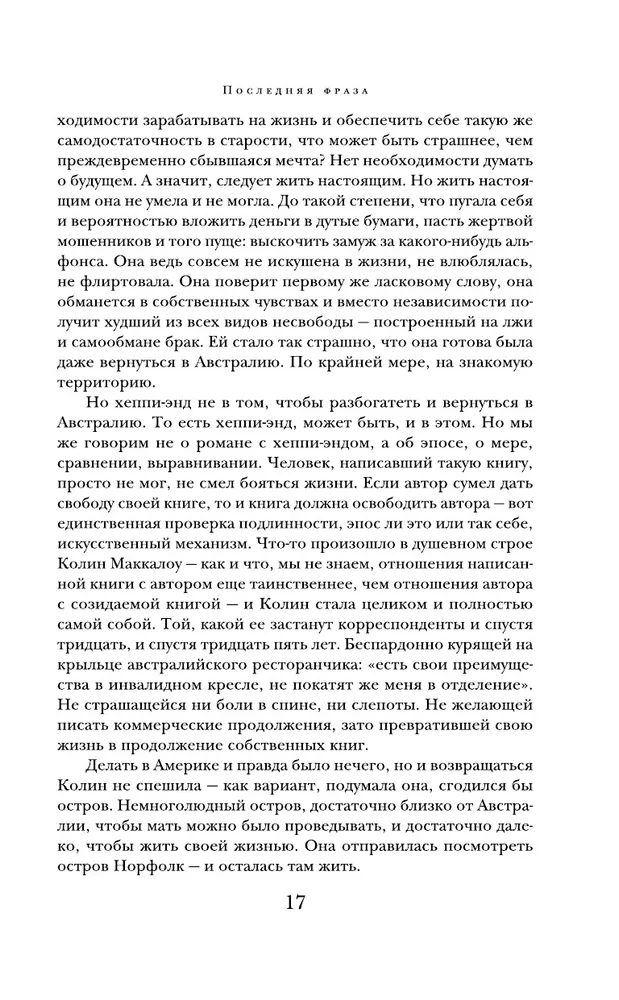 Последняя фраза

ходимости зарабатывать на жизнь и обеспечить себе такую же самодостаточность в старости, что может быть страшнее, чем преждевременно сбывшаяся мечта? Нет необходимости думать о будущем. А значит, следует жить настоящим. Но жить настоящим она не умела и не могла. До такой степени, что пугала себя и вероятностью вложить деньги в дутые бумаги, пасть жертвой мошенников и того пуще: выскочить замуж за какого-нибудь альфонса. Она ведь совсем не искушена в жизни, не влюблялась, не флиртовала. Она поверит первому же ласковому слову, она обманется в собственных чувствах и вместо независимости получит худший из всех видов несвободы — построенный на лжи и самообмане брак. Ей стало так страшно, что она готова была даже вернуться в Австралию. По крайней мере, на знакомую территорию.

Но хеппи-энд не в том, чтобы разбогатеть и вернуться в Австралию. То есть хеппи-энд, может быть, и в этом. Но мы же говорим не о романе с хеппи-эндом, а об эпосе, о мере, сравнении, выравнивании. Человек, написавший такую книгу, просто не мог, не смел бояться жизни. Если автор сумел дать свободу своей книге, то и книга должна освободить автора — вот единственная проверка подлинности, эпос ли это или так себе, искусственный механизм. Что-то произошло в душевном строе Колин Маккалоу — как и что, мы не знаем, отношения написанной книги с автором еще таинственнее, чем отношения автора с созидаемой книгой — и Колин стала целиком и полностью самой собой. Той, какой ее застанут корреспонденты и спустя тридцать, и спустя тридцать пять лет. Беспардонно курящей на крыльце австралийского ресторанчика: «есть свои преимущества в инвалидном кресле, не покатят же меня в отделение». Не страшащейся ни боли в спине, ни слепоты. Не желающей писать коммерческие продолжения, зато превратившей свою жизнь в продолжение собственных книг.

Делать в Америке и правда было нечего, но и возвращаться Колин не спешила — как вариант, подумала она, сгодился бы остров. Немноголюдный остров, достаточно близко от Австралии, чтобы мать можно было проведывать, и достаточно далеко, чтобы жить своей жизнью. Она отправилась посмотреть остров Норфолк — и осталась там жить.

17